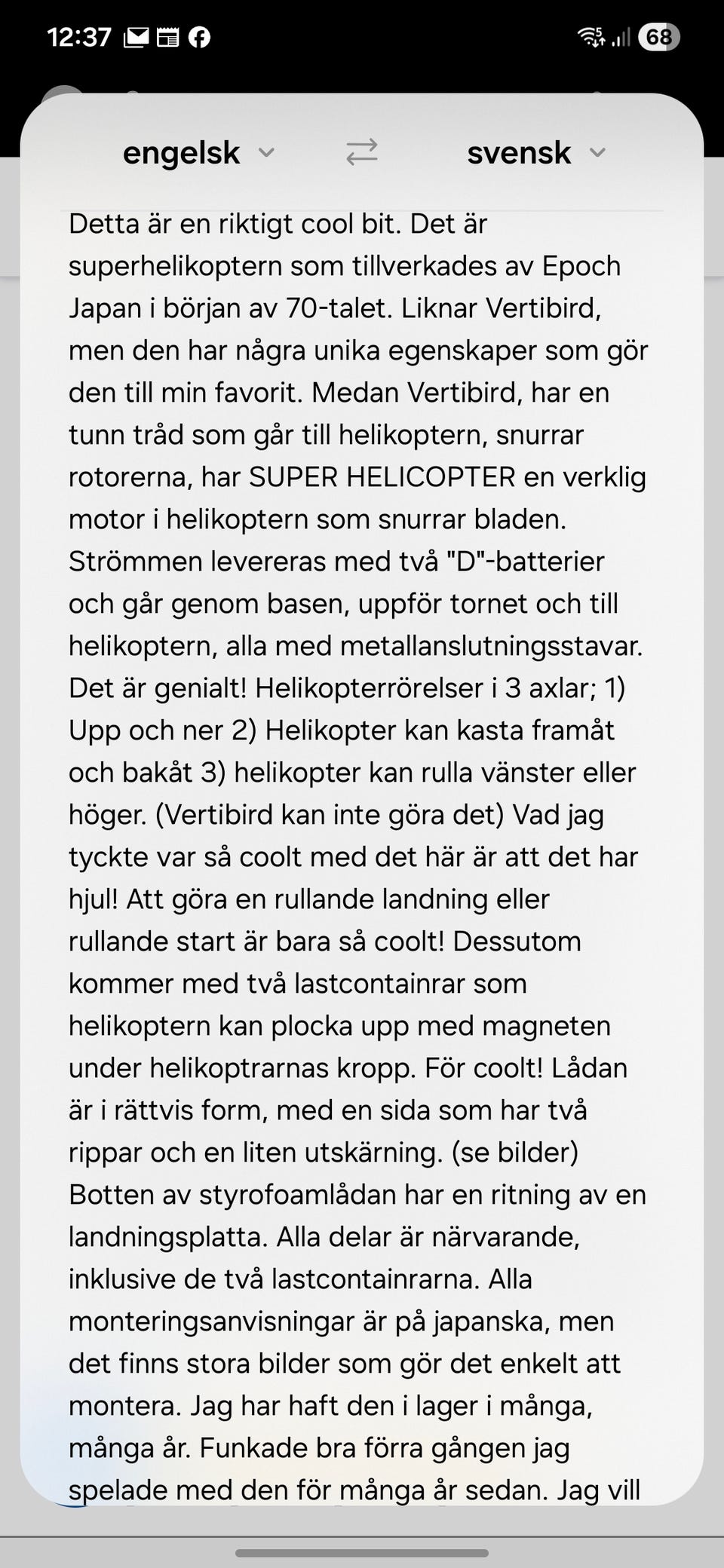 12:37 68

engelsk svensk

Detta är en riktigt cool bit. Det är superhelikoptern som tillverkades av Epoch Japan i början av 70-talet. Liknar Vertibird, men den har några unika egenskaper som gör den till min favorit. Medan Vertibird, har en tunn tråd som går till helikoptern, snurrar rotorerna, har SUPER HELICOPTER en verklig motor i helikoptern som snurrar bladen. Strömmen levereras med två "D"-batterier och går genom basen, uppför tornet och till helikoptern, alla med metallanslutningsstavar. Det är genialt! Helikopterrörelser i 3 axlar; 1) Upp och ner 2) Helikopter kan kasta framåt och bakåt 3) helikopter kan rulla vänster eller höger. (Vertibird kan inte göra det) Vad jag tyckte var så coolt med det här är att det har hjul! Att göra en rullande landning eller rullande start är bara så coolt! Dessutom kommer med två lastcontainrar som helikoptern kan plocka upp med magneten under helikoptrarnas kropp. För coolt! Lådan är i rättvis form, med en sida som har två rippar och en liten utskärning. (se bilder) Botten av styrofoamlådan har en ritning av en landningsplatta. Alla delar är närvarande, inklusive de två lastcontainrarna. Alla monteringsanvisningar är på japanska, men det finns stora bilder som gör det enkelt att montera. Jag har haft den i lager i många, många år. Funkade bra förra gången jag spelade med den för många år sedan. Jag vill